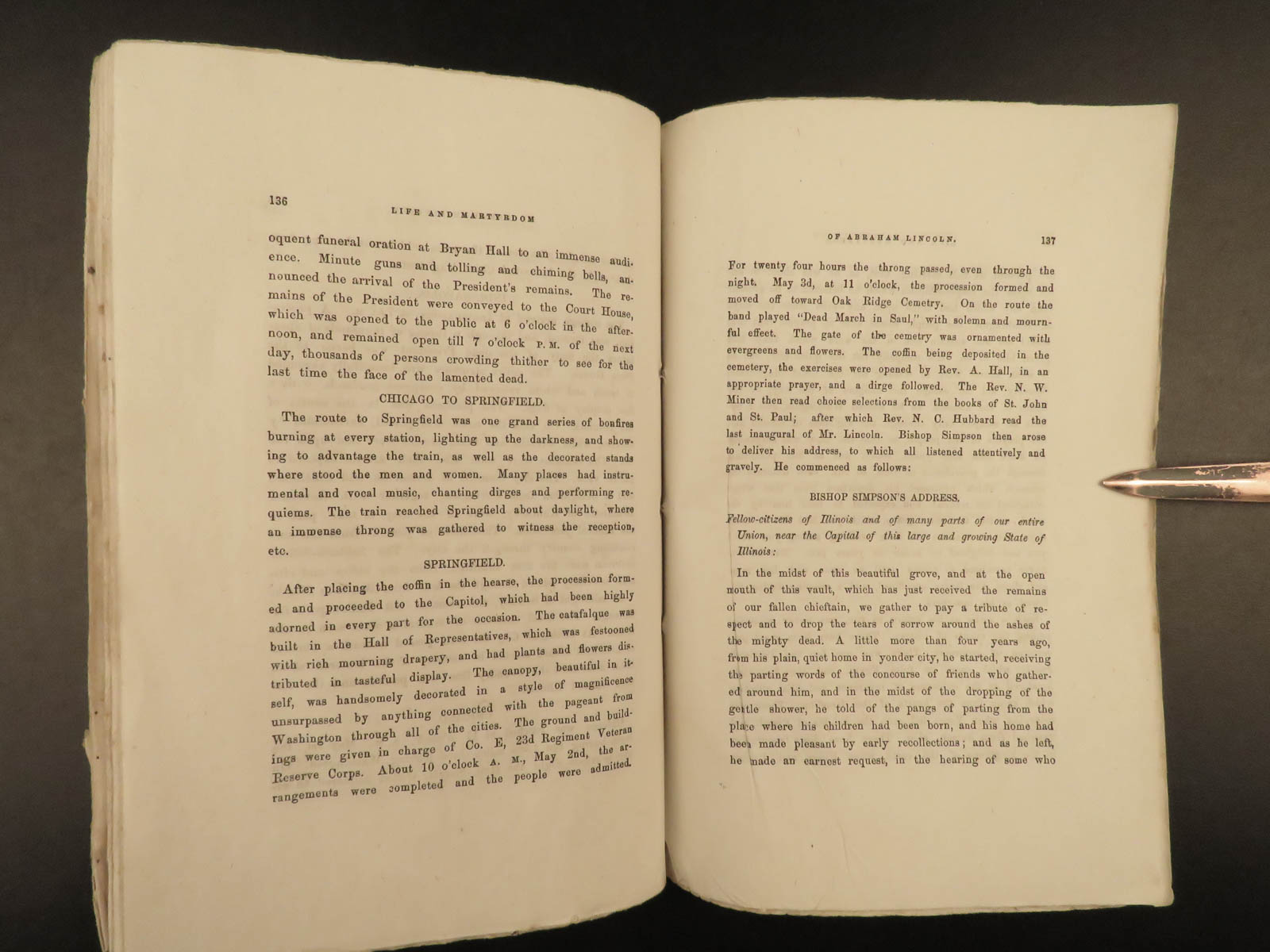 136

LIFE AND MARTYRDOM

oquent funeral oration at Bryan Hall to an immense audience. Minute guns and tolling and chiming bells, announced the arrival of the President's remains. The remains of the President were conveyed to the Court House, which was opened to the public at 6 o'clock in the afternoon, and remained open till 7 o'clock P. M. of the next day, thousands of persons crowding thither to see for the last time the face of the lamented dead.

CHICAGO TO SPRINGFIELD.

The route to Springfield was one grand series of bonfires burning at every station, lighting up the darkness, and showing to advantage the train, as well as the decorated stands where stood the men and women. Many places had instrumental and vocal music, chanting dirges and performing requiems. The train reached Springfield about daylight, where an immense throng was gathered to witness the reception, etc.

SPRINGFIELD.

After placing the coffin in the hearse, the procession formed and proceeded to the Capitol, which had been highly adorned in every part for the occasion. The catafalque was built in the Hall of Representatives, which was festooned with rich mourning drapery, and had plants and flowers distributed in tasteful display. The canopy, beautiful in itself, was handsomely decorated in a style of magnificence unsurpassed by anything connected with the pageant from Washington through all of the cities. The ground and buildings were given in charge of Co. E, 23d Regiment Veteran Reserve Corps. About 10 o'clock A. M., May 2nd, the arrangements were completed and the people were admitted.

OF ABRAHAM LINCOLN.

137

For twenty four hours the throng passed, even through the night. May 3d, at 11 o'clock, the procession formed and moved off toward Oak Ridge Cemetry. On the route the band played "Dead March in Saul," with solemn and mournful effect. The gate of the cemetry was ornamented with evergreens and flowers. The coffin being deposited in the cemetery, the exercises were opened by Rev. A. Hall, in an appropriate prayer, and a dirge followed. The Rev. N. W. Miner then read choice selections from the books of St. John and St. Paul; after which Rev. N. C. Hubbard read the last inaugural of Mr. Lincoln. Bishop Simpson then arose to deliver his address, to which all listened attentively and gravely. He commenced as follows:

BISHOP SIMPSON'S ADDRESS.

Fellow-citizens of Illinois and of many parts of our entire Union, near the Capital of this large and growing State of Illinois:

In the midst of this beautiful grove, and at the open mouth of this vault, which has just received the remains of our fallen chieftain, we gather to pay a tribute of respect and to drop the tears of sorrow around the ashes of the mighty dead. A little more than four years ago, from his plain, quiet home in yonder city, he started, receiving the parting words of the concourse of friends who gathered around him, and in the midst of the dropping of the gentle shower, he told of the pangs of parting from the place where his children had been born, and his home had been made pleasant by early recollections; and as he left, he made an earnest request, in the hearing of some who